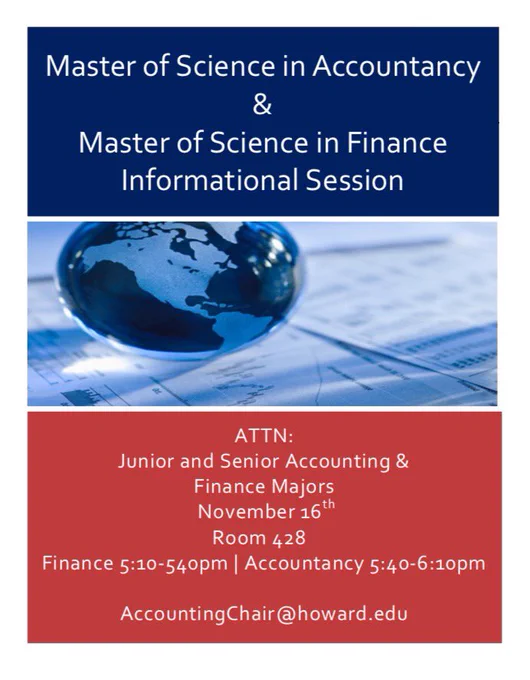 Master of Science in Accountancy
&
Master of Science in Finance
Informational Session

ATTN:
Junior and Senior Accounting &
Finance Majors
November 16th
Room 428
Finance 5:10-540pm | Accountancy 5:40-6:10pm

AccountingChair@howard.edu